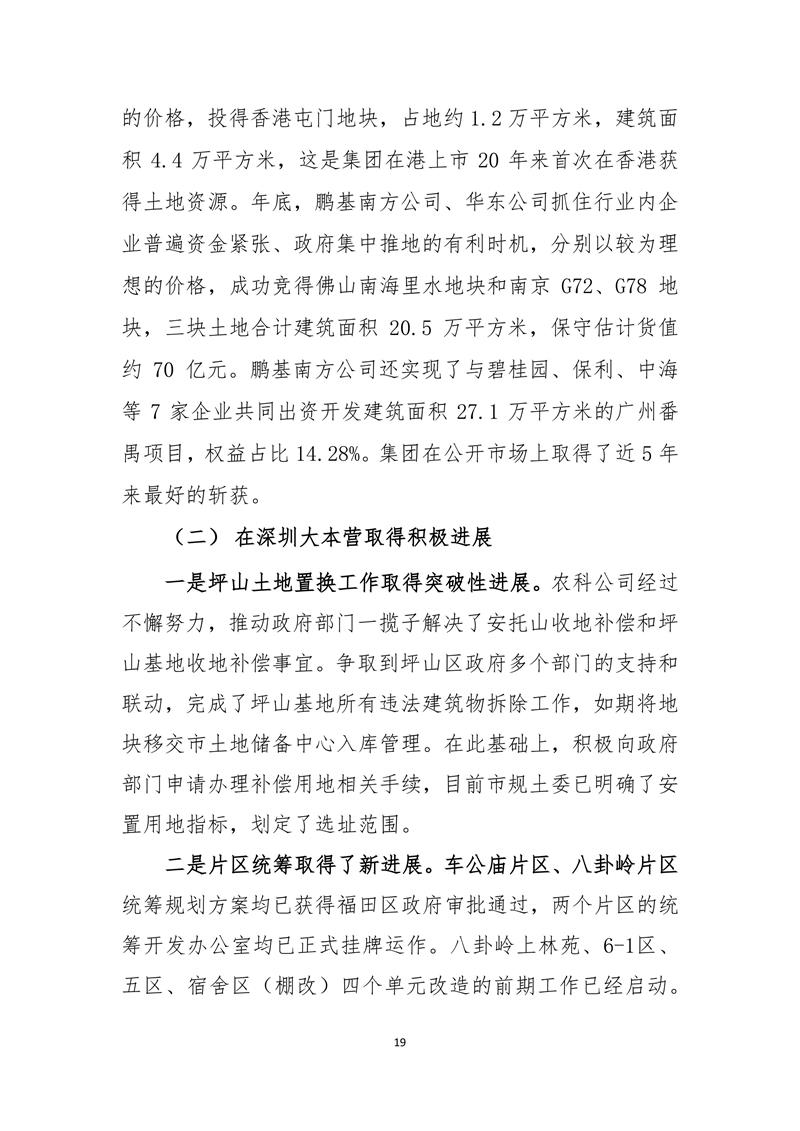 的价格，投得香港屯门地块，占地约 1.2 万平方米，建筑面积 4.4 万平方米，这是集团在港上市 20 年来首次在香港获得土地资源。年底，鹏基南方公司、华东公司抓住行业内企业普遍资金紧张、政府集中推地的有利时机，分别以较为理想的价格，成功竞得佛山南海里水地块和南京 G72、G78 地块，三块土地合计建筑面积 20.5 万平方米，保守估计货值约 70 亿元。鹏基南方公司还实现了与碧桂园、保利、中海等 7 家企业共同出资开发建筑面积 27.1 万平方米的广州番禺项目，权益占比 14.28%。集团在公开市场上取得了近 5 年来最好的斩获。

（二） 在深圳大本营取得积极进展

一是坪山土地置换工作取得突破性进展。农科公司经过不懈努力，推动政府部门一揽子解决了安托山收地补偿和坪山基地收地补偿事宜。争取到坪山区政府多个部门的支持和联动，完成了坪山基地所有违法建筑物拆除工作，如期将地块移交市土地储备中心入库管理。在此基础上，积极向政府部门申请办理补偿用地相关手续，目前市规土委已明确了安置用地指标，划定了选址范围。

二是片区统筹取得了新进展。车公庙片区、八卦岭片区统筹规划方案均已获得福田区政府审批通过，两个片区的统筹开发办公室均已正式挂牌运作。八卦岭上林苑、6-1区、五区、宿舍区（棚改）四个单元改造的前期工作已经启动。

19